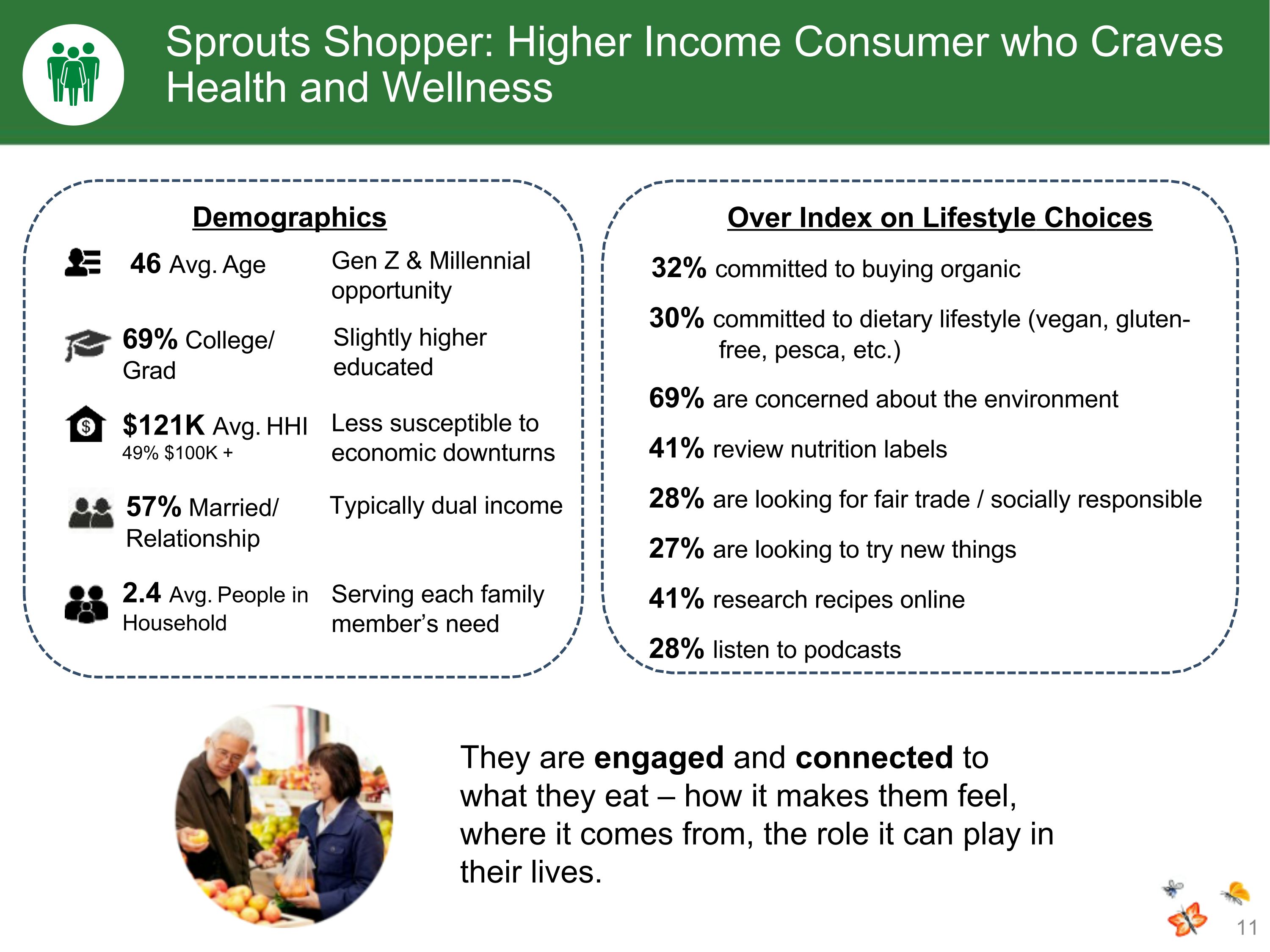 Sprouts Shopper: Higher Income Consumer who Craves Health and Wellness

Demographics

46 Avg. Age
Gen Z & Millennial opportunity

69% College/ Grad
Slightly higher educated

$121K Avg. HHI
49% $100K +
Less susceptible to economic downturns

57% Married/ Relationship
Typically dual income

2.4 Avg. People in Household
Serving each family member's need

Over Index on Lifestyle Choices

32% committed to buying organic

30% committed to dietary lifestyle (vegan, gluten-free, pesca, etc.)

69% are concerned about the environment

41% review nutrition labels

28% are looking for fair trade / socially responsible

27% are looking to try new things

41% research recipes online

28% listen to podcasts

They are engaged and connected to what they eat – how it makes them feel, where it comes from, the role it can play in their lives.

11